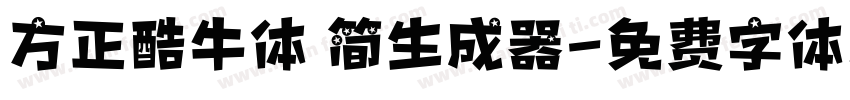 方正酷牛体 简生成器-免费字体